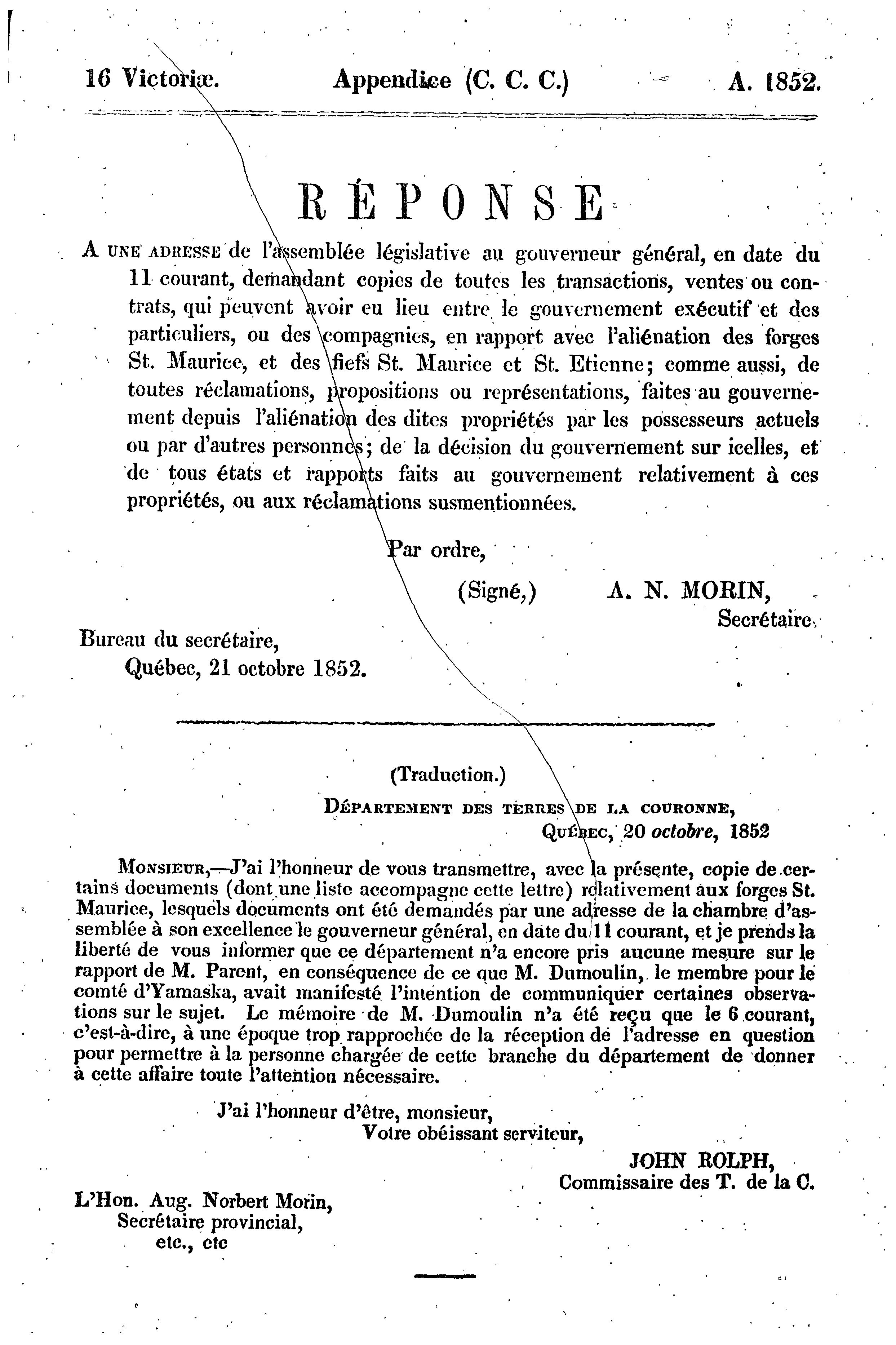 16 Victoriæ. Appendice (C. C. C.) A. 1852.

RÉPONSE

A UNE ADRESSE de l'assemblée législative au gouverneur général, en date du 11 courant, demandant copies de toutes les transactions, ventes ou contrats, qui peuvent avoir eu lieu entre le gouvernement exécutif et des particuliers, ou des compagnies, en rapport avec l'aliénation des forges St. Maurice, et des fiefs St. Maurice et St. Etienne; comme aussi, de toutes réclamations, propositions ou représentations, faites au gouvernement depuis l'aliénation des dites propriétés par les possesseurs actuels ou par d'autres personnes; de la décision du gouvernement sur icelles, et de tous états et rapports faits au gouvernement relativement à ces propriétés, ou aux réclamations susmentionnées.

Par ordre,

(Signé,) A. N. MORIN,
Secrétaire.

Bureau du secrétaire,
Québec, 21 octobre 1852.

(Traduction.)

DÉPARTEMENT DES TERRES DE LA COURONNE,
QUÉBEC, 20 octobre, 1852

MONSIEUR,—J'ai l'honneur de vous transmettre, avec la présente, copie de certains documents (dont une liste accompagne cette lettre) relativement aux forges St. Maurice, lesquels documents ont été demandés par une adresse de la chambre d'assemblée à son excellence le gouverneur général, en date du 11 courant, et je prends la liberté de vous informer que ce département n'a encore pris aucune mesure sur le rapport de M. Parent, en conséquence de ce que M. Dumoulin, le membre pour le comté d'Yamaska, avait manifesté l'intention de communiquer certaines observations sur le sujet. Le mémoire de M. Dumoulin n'a été reçu que le 6 courant, c'est-à-dire, à une époque trop rapprochée de la réception de l'adresse en question pour permettre à la personne chargée de cette branche du département de donner à cette affaire toute l'attention nécessaire.

J'ai l'honneur d'être, monsieur,
Votre obéissant serviteur,

JOHN ROLPH,
Commissaire des T. de la C.

L'Hon. Aug. Norbert Morin,
Secrétaire provincial,
etc., etc